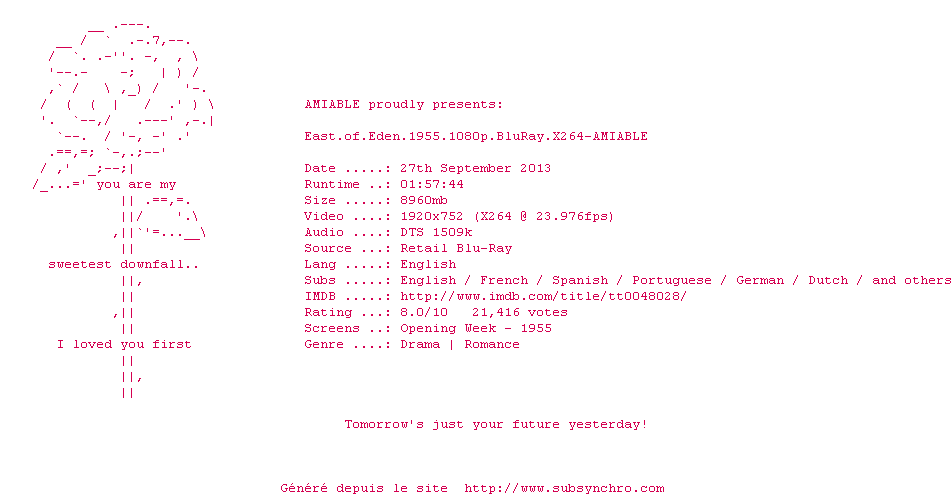 you are my

sweetest downfall..

I loved you first

AMIABLE proudly presents:

East.of.Eden.1955.1080p.BluRay.X264-AMIABLE

Date .....: 27th September 2013
Runtime ..: 01:57:44
Size .....: 8960mb
Video ....: 1920x752 (X264 @ 23.976fps)
Audio ....: DTS 1509k
Source ...: Retail Blu-Ray
Lang .....: English
Subs .....: English / French / Spanish / Portuguese / German / Dutch / and others
IMDB .....: http://www.imdb.com/title/tt0048028/
Rating ...: 8.0/10 21,416 votes
Screens ..: Opening Week - 1955
Genre ....: Drama | Romance

Tomorrow's just your future yesterday!

Généré depuis le site http://www.subsynchro.com